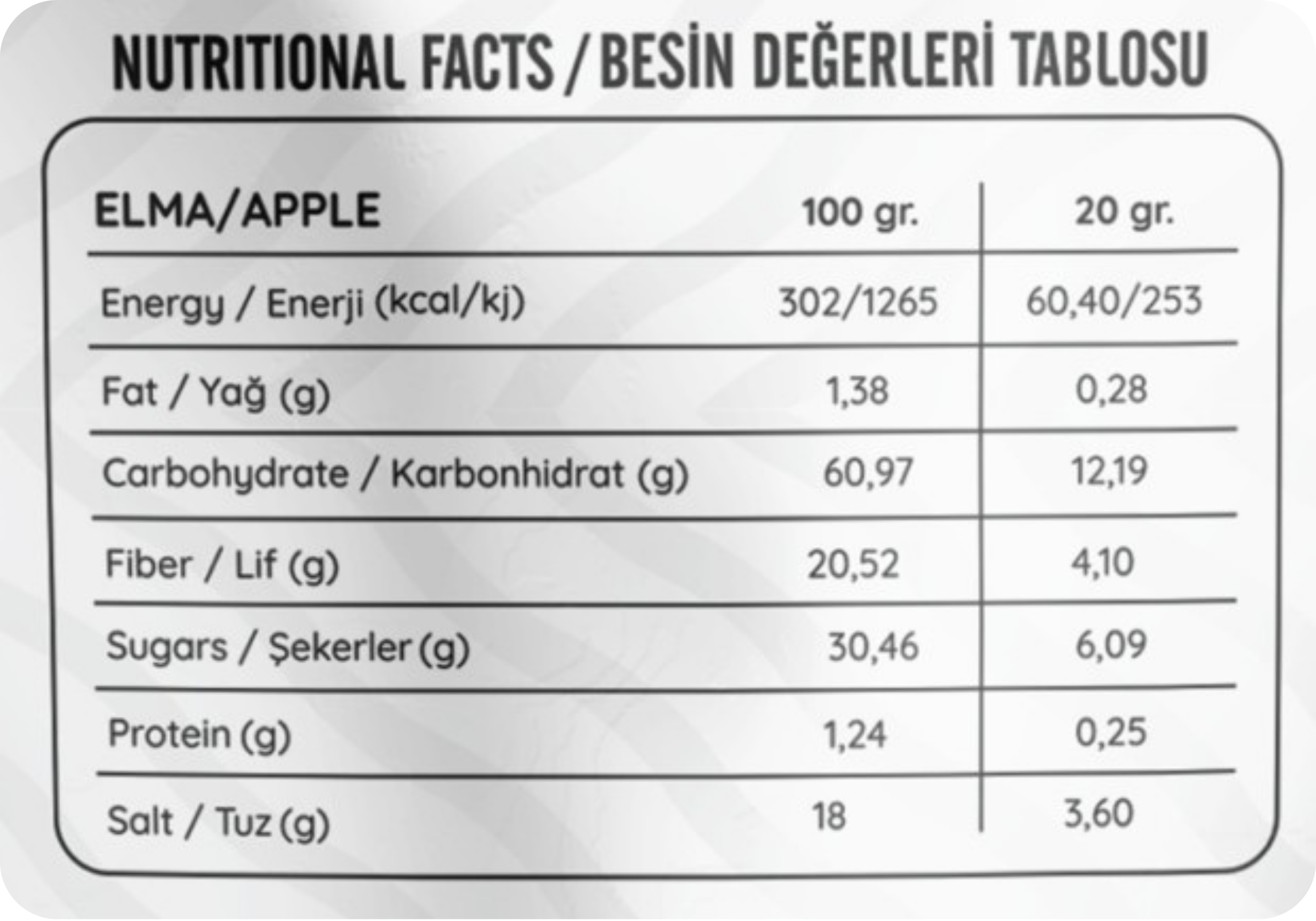 NUTRITIONAL FACTS / BESİN DEĞERLERİ TABLOSU

| ELMA/APPLE | 100 gr. | 20 gr. |
|---|---|---|
| Energy / Enerji (kcal/kj) | 302/1265 | 60,40/253 |
| Fat / Yağ (g) | 1,38 | 0,28 |
| Carbohydrate / Karbonhidrat (g) | 60,97 | 12,19 |
| Fiber / Lif (g) | 20,52 | 4,10 |
| Sugars / Şekerler (g) | 30,46 | 6,09 |
| Protein (g) | 1,24 | 0,25 |
| Salt / Tuz (g) | 18 | 3,60 |